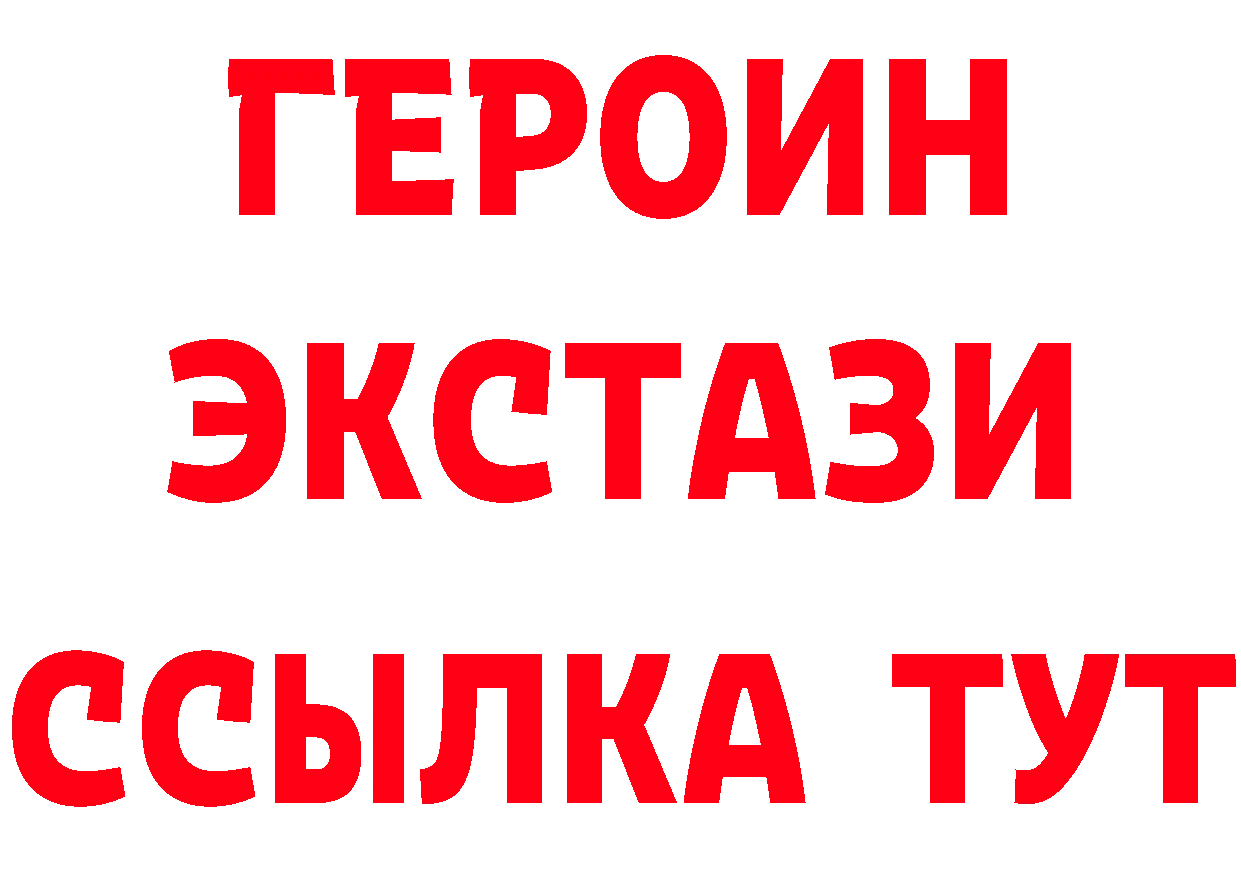 ГЕРОИН
ЭКСТАЗИ
ССЫЛКА ТУТ